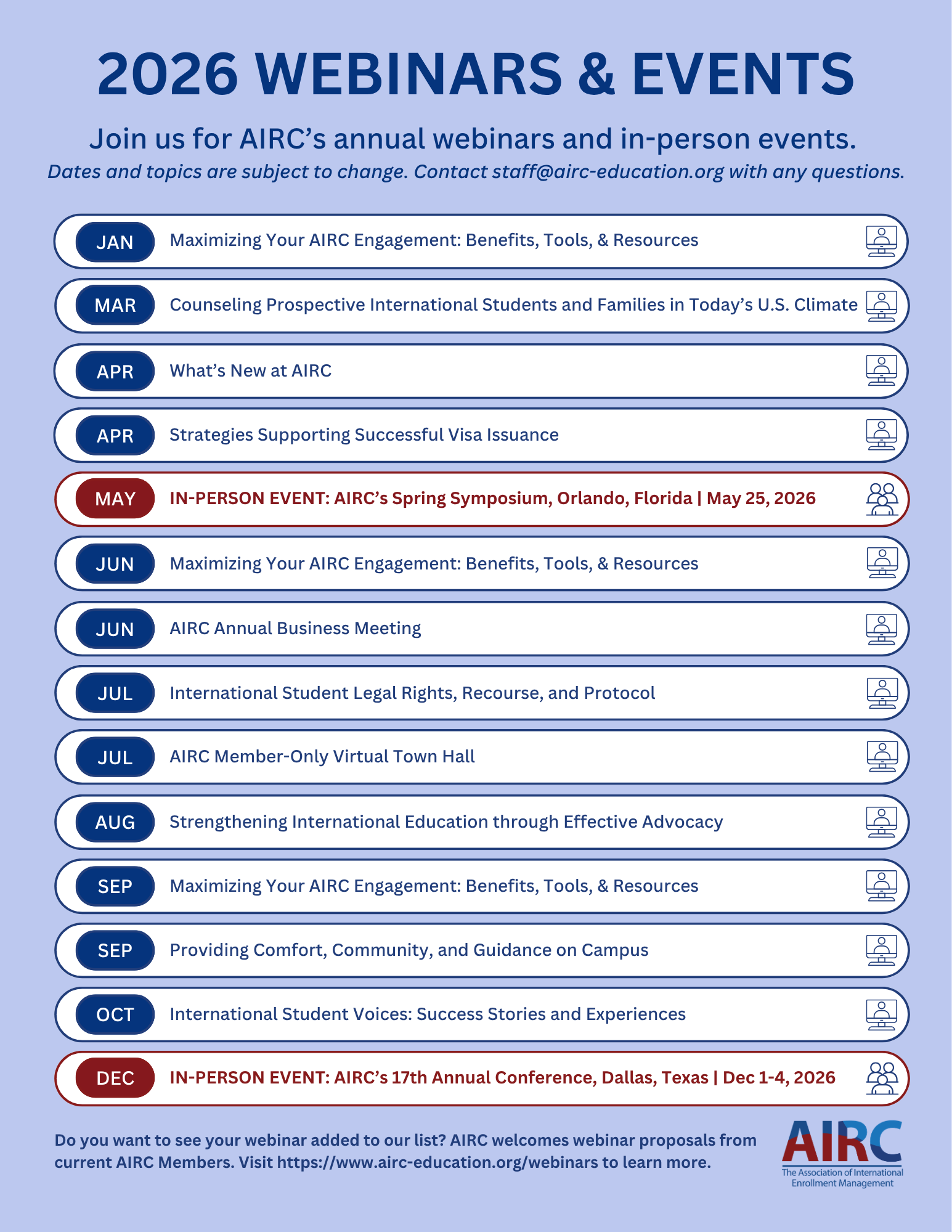 2026 WEBINARS & EVENTS

Join us for AIRC's annual webinars and in-person events.
Dates and topics are subject to change. Contact staff@airc-education.org with any questions.

JAN Maximizing Your AIRC Engagement: Benefits, Tools, & Resources

MAR Counseling Prospective International Students and Families in Today's U.S. Climate

APR What's New at AIRC

APR Strategies Supporting Successful Visa Issuance

MAY IN-PERSON EVENT: AIRC's Spring Symposium, Orlando, Florida | May 25, 2026

JUN Maximizing Your AIRC Engagement: Benefits, Tools, & Resources

JUN AIRC Annual Business Meeting

JUL International Student Legal Rights, Recourse, and Protocol

JUL AIRC Member-Only Virtual Town Hall

AUG Strengthening International Education through Effective Advocacy

SEP Maximizing Your AIRC Engagement: Benefits, Tools, & Resources

SEP Providing Comfort, Community, and Guidance on Campus

OCT International Student Voices: Success Stories and Experiences

DEC IN-PERSON EVENT: AIRC's 17th Annual Conference, Dallas, Texas | Dec 1-4, 2026

Do you want to see your webinar added to our list? AIRC welcomes webinar proposals from current AIRC Members. Visit https://www.airc-education.org/webinars to learn more.

AIRC
The Association of International Enrollment Management